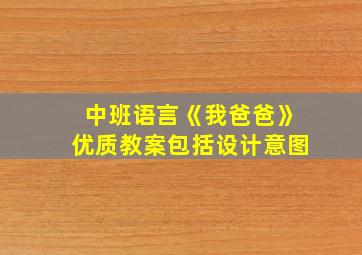 中班语言《我爸爸》
优质教案包括设计意图